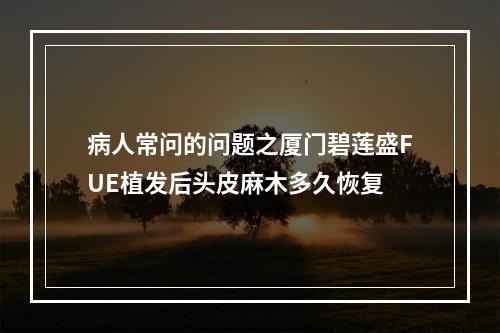 病人常问的问题之厦门碧莲盛FUE植发后头皮麻木多久恢复